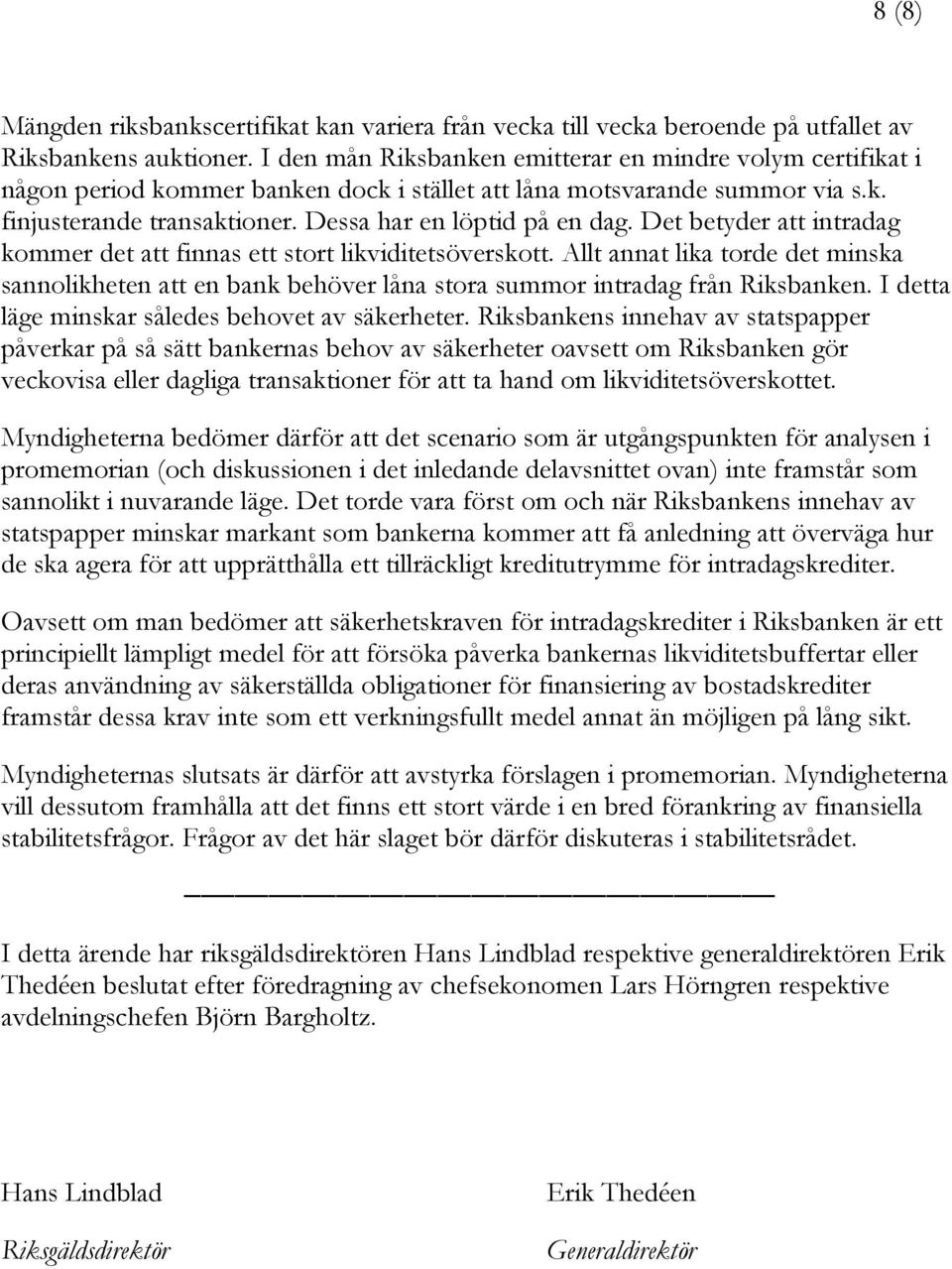 8 (8)

Mängden riksbankscertifikat kan variera från vecka till vecka beroende på utfallet av Riksbankens auktioner. I den mån Riksbanken emitterar en mindre volym certifikat i någon period kommer banken dock i stället att låna motsvarande summor via s.k. finjusterande transaktioner. Dessa har en löptid på en dag. Det betyder att intradag kommer det att finnas ett stort likviditetsöverskott. Allt annat lika torde det minska sannolikheten att en bank behöver låna stora summor intradag från Riksbanken. I detta läge minskar således behovet av säkerheter. Riksbankens innehav av statspapper påverkar på så sätt bankernas behov av säkerheter oavsett om Riksbanken gör veckovisa eller dagliga transaktioner för att ta hand om likviditetsöverskottet.

Myndigheterna bedömer därför att det scenario som är utgångspunkten för analysen i promemorian (och diskussionen i det inledande delavsnittet ovan) inte framstår som sannolikt i nuvarande läge. Det torde vara först om och när Riksbankens innehav av statspapper minskar markant som bankerna kommer att få anledning att överväga hur de ska agera för att upprätthålla ett tillräckligt kreditutrymme för intradagskrediter.

Oavsett om man bedömer att säkerhetskraven för intradagskrediter i Riksbanken är ett principiellt lämpligt medel för att försöka påverka bankernas likviditetsbuffertar eller deras användning av säkerställda obligationer för finansiering av bostadskrediter framstår dessa krav inte som ett verkningsfullt medel annat än möjligen på lång sikt.

Myndigheternas slutsats är därför att avstyrka förslagen i promemorian. Myndigheterna vill dessutom framhålla att det finns ett stort värde i en bred förankring av finansiella stabilitetsfrågor. Frågor av det här slaget bör därför diskuteras i stabilitetsrådet.

I detta ärende har riksgäldsdirektören Hans Lindblad respektive generaldirektören Erik Thedéen beslutat efter föredragning av chefsekonomen Lars Hörngren respektive avdelningschefen Björn Bargholtz.

Hans Lindblad
Riksgäldsdirektör

Erik Thedéen
Generaldirektör